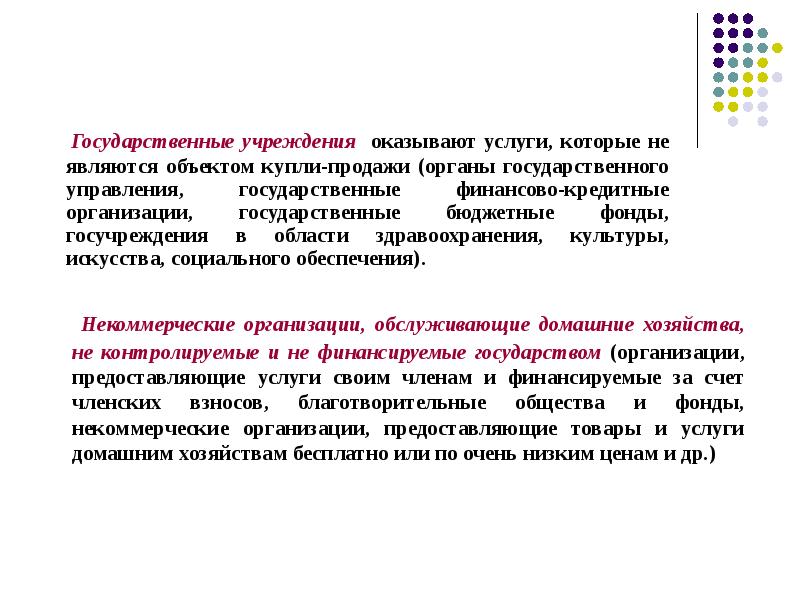 Государственные учреждения оказывают услуги, которые не являются объектом купли-продажи (органы государственного управления, государственные финансово-кредитные организации, государственные бюджетные фонды, госучреждения в области здравоохранения, культуры, искусства, социального обеспечения).

Некоммерческие организации, обслуживающие домашние хозяйства, не контролируемые и не финансируемые государством (организации, предоставляющие услуги своим членам и финансируемые за счет членских взносов, благотворительные общества и фонды, некоммерческие организации, предоставляющие товары и услуги домашним хозяйствам бесплатно или по очень низким ценам и др.)